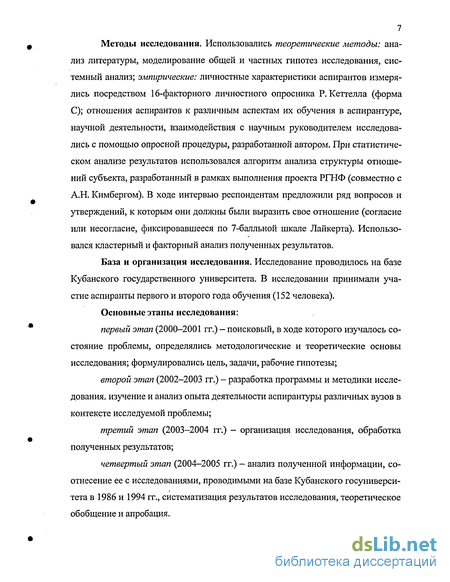 7

Методы исследования. Использовались теоретические методы: анализ литературы, моделирование общей и частных гипотез исследования, системный анализ; эмпирические: личностные характеристики аспирантов измерялись посредством 16-факторного личностного опросника Р. Кеттелла (форма С); отношения аспирантов к различным аспектам их обучения в аспирантуре, научной деятельности, взаимодействия с научным руководителем исследовались с помощью опросной процедуры, разработанной автором. При статистическом анализе результатов использовался алгоритм анализа структуры отношений субъекта, разработанный в рамках выполнения проекта РГНФ (совместно с А.Н. Кимбергом). В ходе интервью респондентам предложили ряд вопросов и утверждений, к которым они должны были выразить свое отношение (согласие или несогласие, фиксировавшееся по 7-балльной шкале Лайкерта). Использовался кластерный и факторный анализ полученных результатов.

База и организация исследования. Исследование проводилось на базе Кубанского государственного университета. В исследовании принимали участие аспиранты первого и второго года обучения (152 человека).

Основные этапы исследования:

первый этап (2000–2001 гг.) – поисковый, в ходе которого изучалось состояние проблемы, определялись методологические и теоретические основы исследования; формулировались цель, задачи, рабочие гипотезы;

второй этап (2002–2003 гг.) – разработка программы и методики исследования. изучение и анализ опыта деятельности аспирантуры различных вузов в контексте исследуемой проблемы;

третий этап (2003–2004 гг.) – организация исследования, обработка полученных результатов;

четвертый этап (2004–2005 гг.) – анализ полученной информации, соотнесение ее с исследованиями, проводимыми на базе Кубанского госуниверситета в 1986 и 1994 гг., систематизация результатов исследования, теоретическое обобщение и апробация.

dsLib.net
библиотека диссертаций